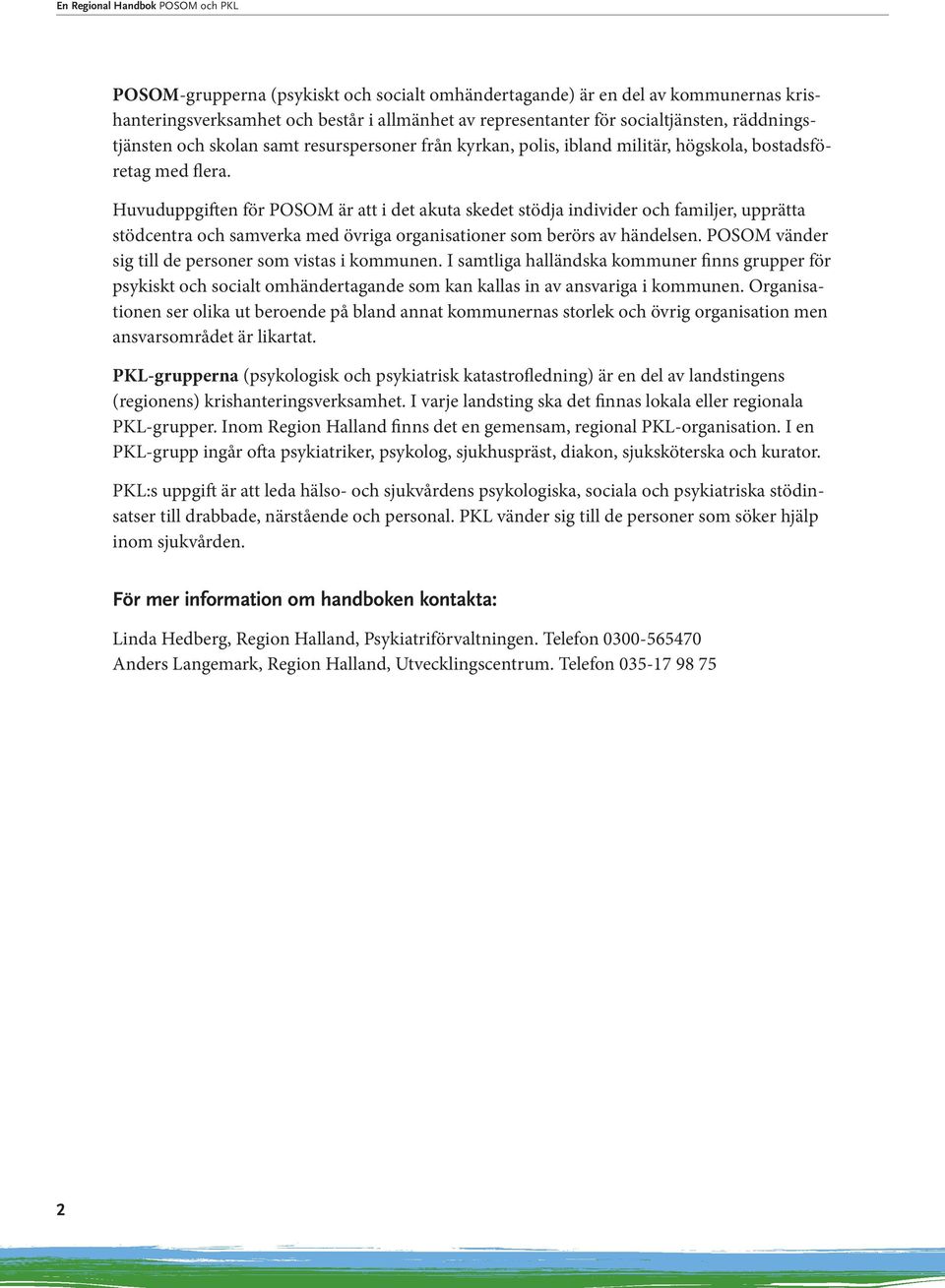 En Regional Handbok POSOM och PKL

POSOM-grupperna (psykiskt och socialt omhändertagande) är en del av kommunernas krishanteringsverksamhet och består i allmänhet av representanter för socialtjänsten, räddningstjänsten och skolan samt resurspersoner från kyrkan, polis, ibland militär, högskola, bostadsföretag med flera.

Huvuduppgiften för POSOM är att i det akuta skedet stödja individer och familjer, upprätta stödcentra och samverka med övriga organisationer som berörs av händelsen. POSOM vänder sig till de personer som vistas i kommunen. I samtliga halländska kommuner finns grupper för psykiskt och socialt omhändertagande som kan kallas in av ansvariga i kommunen. Organisationen ser olika ut beroende på bland annat kommunernas storlek och övrig organisation men ansvarsområdet är likartat.

PKL-grupperna (psykologisk och psykiatrisk katastrofledning) är en del av landstingens (regionens) krishanteringsverksamhet. I varje landsting ska det finnas lokala eller regionala PKL-grupper. Inom Region Halland finns det en gemensam, regional PKL-organisation. I en PKL-grupp ingår ofta psykiatriker, psykolog, sjukhuspräst, diakon, sjuksköterska och kurator.

PKL:s uppgift är att leda hälso- och sjukvårdens psykologiska, sociala och psykiatriska stödinsatser till drabbade, närstående och personal. PKL vänder sig till de personer som söker hjälp inom sjukvården.

För mer information om handboken kontakta:

Linda Hedberg, Region Halland, Psykiatriförvaltningen. Telefon 0300-565470
Anders Langemark, Region Halland, Utvecklingscentrum. Telefon 035-17 98 75

2